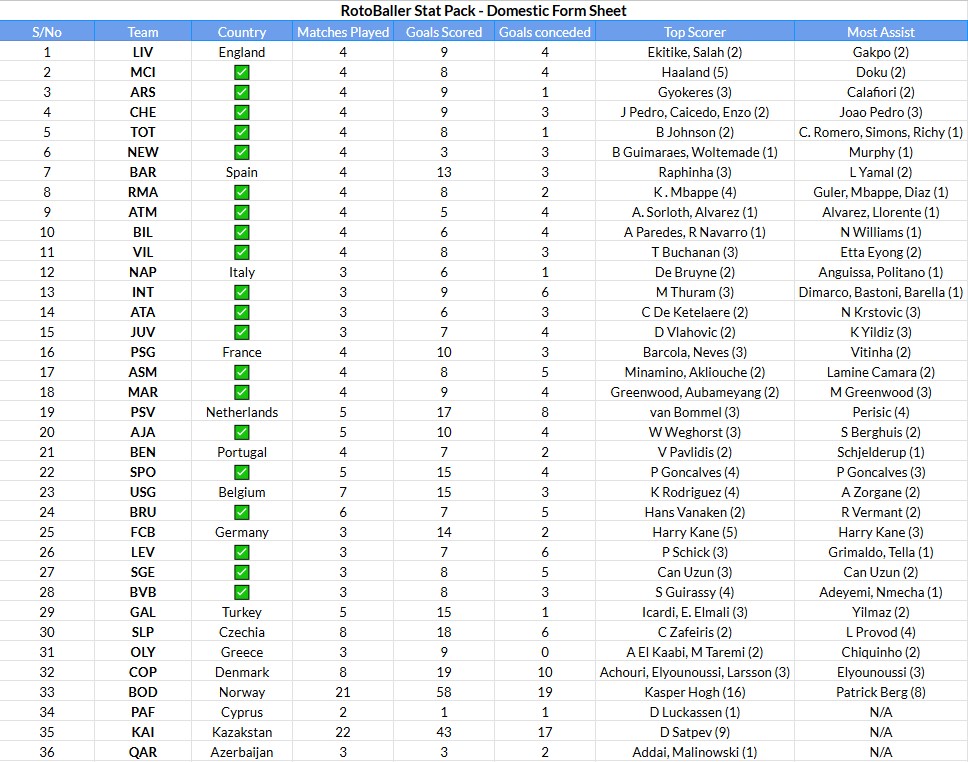 RotoBaller Stat Pack - Domestic Form Sheet

| S/No | Team | Country | Matches Played | Goals Scored | Goals conceded | Top Scorer | Most Assist |
|---|---|---|---|---|---|---|---|
| 1 | LIV | England | 4 | 9 | 4 | Ekitike, Salah (2) | Gakpo (2) |
| 2 | MCI | ✅ | 4 | 8 | 4 | Haaland (5) | Doku (2) |
| 3 | ARS | ✅ | 4 | 9 | 1 | Gyokeres (3) | Calafiori (2) |
| 4 | CHE | ✅ | 4 | 9 | 3 | J Pedro, Caicedo, Enzo (2) | Joao Pedro (3) |
| 5 | TOT | ✅ | 4 | 8 | 1 | B Johnson (2) | C. Romero, Simons, Richy (1) |
| 6 | NEW | ✅ | 4 | 3 | 3 | B Guimaraes, Woltemade (1) | Murphy (1) |
| 7 | BAR | Spain | 4 | 13 | 3 | Raphinha (3) | L Yamal (2) |
| 8 | RMA | ✅ | 4 | 8 | 2 | K . Mbappe (4) | Guler, Mbappe, Diaz (1) |
| 9 | ATM | ✅ | 4 | 5 | 4 | A. Sorloth, Alvarez (1) | Alvarez, Llorente (1) |
| 10 | BIL | ✅ | 4 | 6 | 4 | A Paredes, R Navarro (1) | N Williams (1) |
| 11 | VIL | ✅ | 4 | 8 | 3 | T Buchanan (3) | Etta Eyong (2) |
| 12 | NAP | Italy | 3 | 6 | 1 | De Bruyne (2) | Anguissa, Politano (1) |
| 13 | INT | ✅ | 3 | 9 | 6 | M Thuram (3) | Dimarco, Bastoni, Barella (1) |
| 14 | ATA | ✅ | 3 | 6 | 3 | C De Ketelaere (2) | N Krstovic (3) |
| 15 | JUV | ✅ | 3 | 7 | 4 | D Vlahovic (2) | K Yildiz (3) |
| 16 | PSG | France | 4 | 10 | 3 | Barcola, Neves (3) | Vitinha (2) |
| 17 | ASM | ✅ | 4 | 8 | 5 | Minamino, Akliouche (2) | Lamine Camara (2) |
| 18 | MAR | ✅ | 4 | 9 | 4 | Greenwood, Aubameyang (2) | M Greenwood (3) |
| 19 | PSV | Netherlands | 5 | 17 | 8 | van Bommel (3) | Perisic (4) |
| 20 | AJA | ✅ | 5 | 10 | 4 | W Weghorst (3) | S Berghuis (2) |
| 21 | BEN | Portugal | 4 | 7 | 2 | V Pavlidis (2) | Schjelderup (1) |
| 22 | SPO | ✅ | 5 | 15 | 4 | P Goncalves (4) | P Goncalves (3) |
| 23 | USG | Belgium | 7 | 15 | 3 | K Rodriguez (4) | A Zorgane (2) |
| 24 | BRU | ✅ | 6 | 7 | 5 | Hans Vanaken (2) | R Vermant (2) |
| 25 | FCB | Germany | 3 | 14 | 2 | Harry Kane (5) | Harry Kane (3) |
| 26 | LEV | ✅ | 3 | 7 | 6 | P Schick (3) | Grimaldo, Tella (1) |
| 27 | SGE | ✅ | 3 | 8 | 5 | Can Uzun (3) | Can Uzun (2) |
| 28 | BVB | ✅ | 3 | 8 | 3 | S Guirassy (4) | Adeyemi, Nmecha (1) |
| 29 | GAL | Turkey | 5 | 15 | 1 | Icardi, E. Elmali (3) | Yilmaz (2) |
| 30 | SLP | Czechia | 8 | 18 | 6 | C Zafeiris (2) | L Provod (4) |
| 31 | OLY | Greece | 3 | 9 | 0 | A El Kaabi, M Taremi (2) | Chiquinho (2) |
| 32 | COP | Denmark | 8 | 19 | 10 | Achouri, Elyounoussi, Larsson (3) | Elyounoussi (3) |
| 33 | BOD | Norway | 21 | 58 | 19 | Kasper Hogh (16) | Patrick Berg (8) |
| 34 | PAF | Cyprus | 2 | 1 | 1 | D Luckassen (1) | N/A |
| 35 | KAI | Kazakstan | 22 | 43 | 17 | D Satpev (9) | N/A |
| 36 | QAR | Azerbaijan | 3 | 3 | 2 | Addai, Malinowski (1) | N/A |